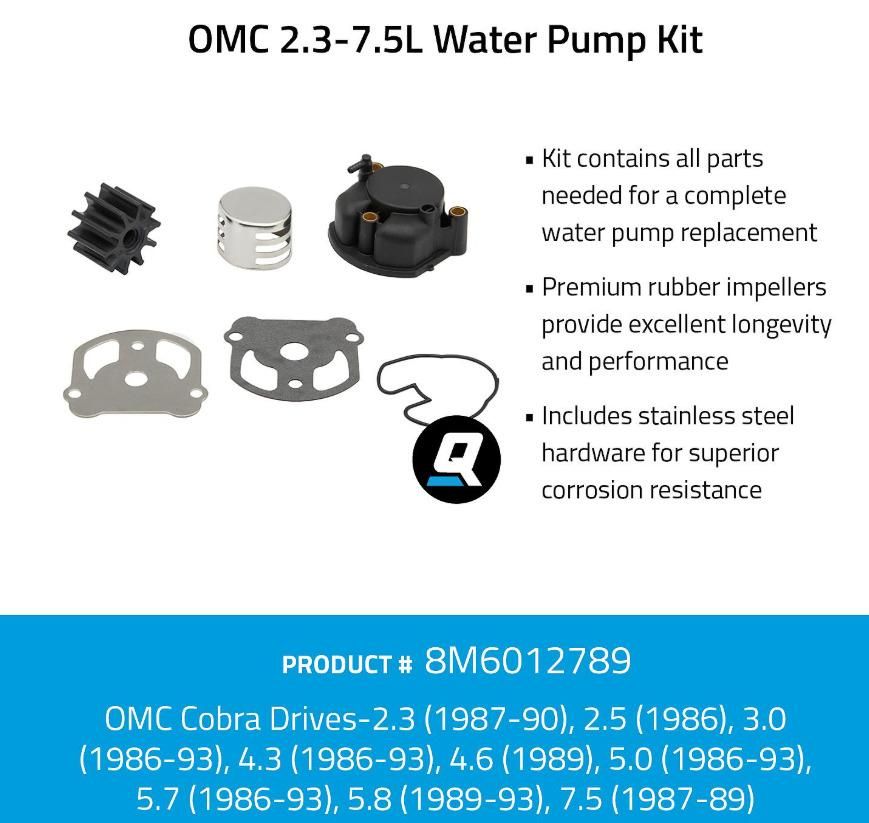 OMC 2.3-7.5L Water Pump Kit

• Kit contains all parts needed for a complete water pump replacement

• Premium rubber impellers provide excellent longevity and performance

• Includes stainless steel hardware for superior corrosion resistance

PRODUCT # 8M6012789

OMC Cobra Drives-2.3 (1987-90), 2.5 (1986), 3.0 (1986-93), 4.3 (1986-93), 4.6 (1989), 5.0 (1986-93), 5.7 (1986-93), 5.8 (1989-93), 7.5 (1987-89)